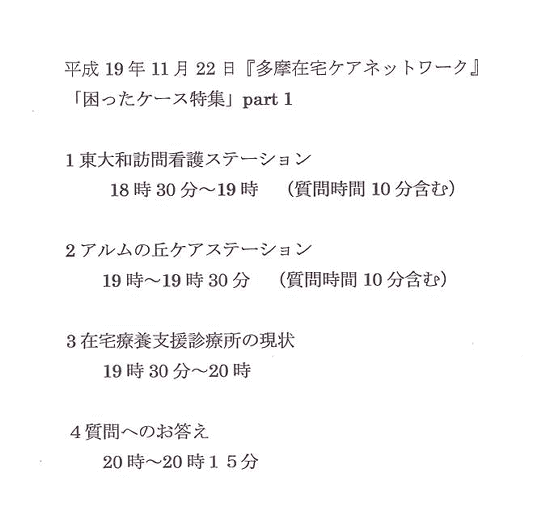 平成 19 年 11 月 22 日『多摩在宅ケアネットワーク』
「困ったケース特集」part 1

1 東大和訪問看護ステーション
18 時 30 分～19 時　（質問時間 10 分含む）

2 アルムの丘ケアステーション
19 時～19 時 30 分　（質問時間 10 分含む）

3 在宅療養支援診療所の現状
19 時 30 分～20 時

4 質問へのお答え
20 時～20 時１５分